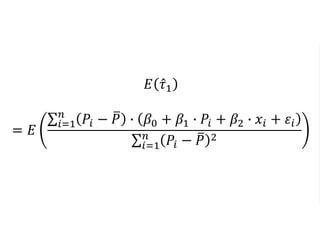 $E(\hat{\tau}_1)$

$= E\left(\frac{\sum_{i=1}^{n}(P_i - \bar{P}) \cdot (\beta_0 + \beta_1 \cdot P_i + \beta_2 \cdot x_i + \varepsilon_i)}{\sum_{i=1}^{n}(P_i - \bar{P})^2}\right)$